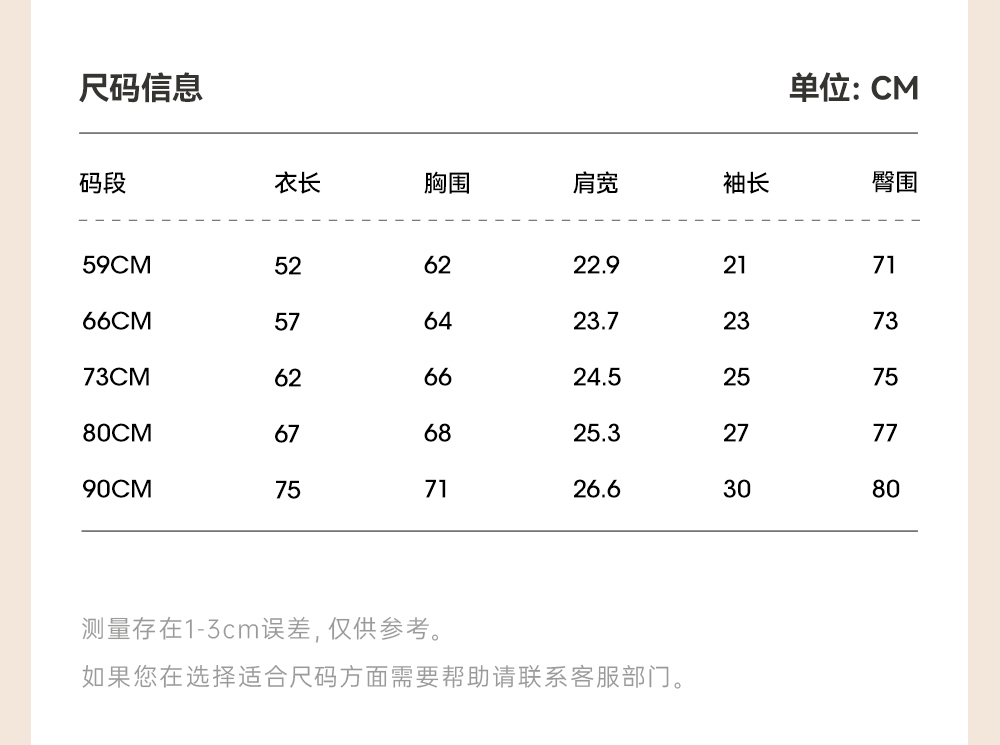 尺码信息

单位: CM

| 码段 | 衣长 | 胸围 | 肩宽 | 袖长 | 臀围 |
|---|---|---|---|---|---|
| 59CM | 52 | 62 | 22.9 | 21 | 71 |
| 66CM | 57 | 64 | 23.7 | 23 | 73 |
| 73CM | 62 | 66 | 24.5 | 25 | 75 |
| 80CM | 67 | 68 | 25.3 | 27 | 77 |
| 90CM | 75 | 71 | 26.6 | 30 | 80 |

测量存在1-3cm误差, 仅供参考。

如果您在选择适合尺码方面需要帮助请联系客服部门。